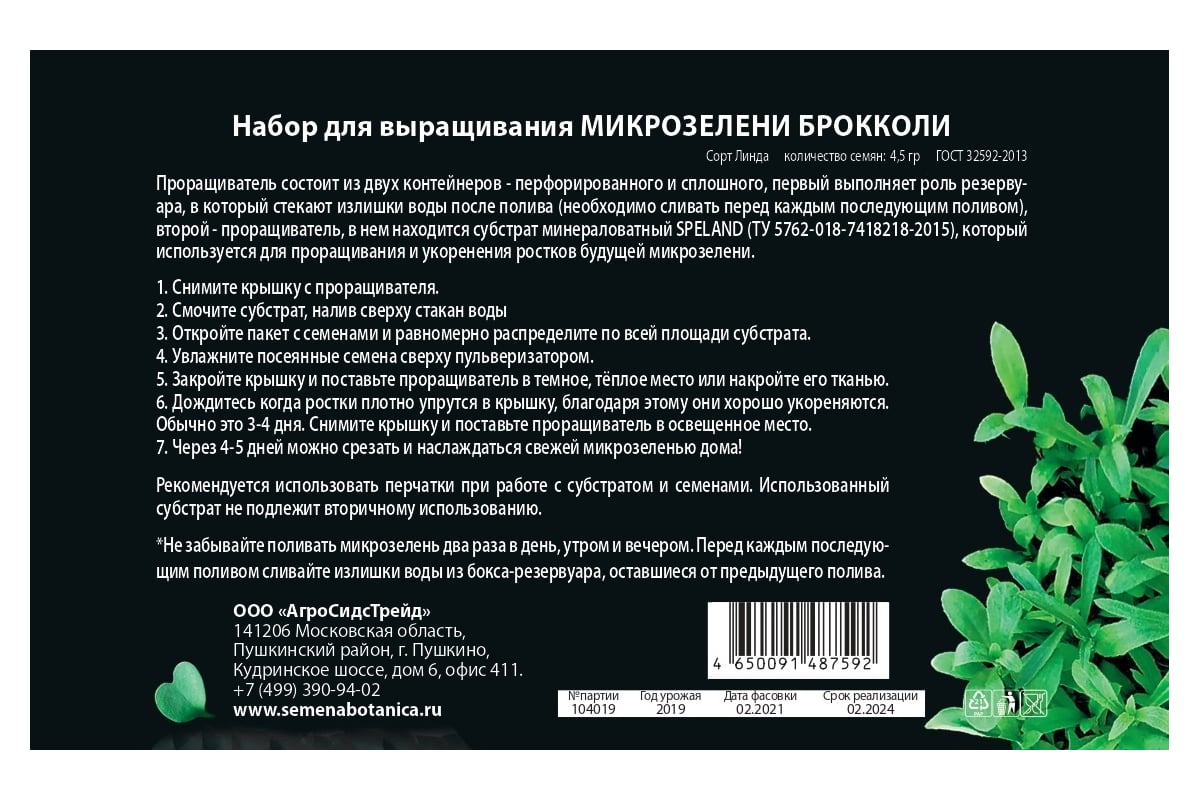 Набор для выращивания МИКРОЗЕЛЕНИ БРОККОЛИ

Сорт Линда   количество семян: 4,5 гр   ГОСТ 32592-2013

Проращиватель состоит из двух контейнеров - перфорированного и сплошного, первый выполняет роль резервуара, в который стекают излишки воды после полива (необходимо сливать перед каждым последующим поливом), второй - проращиватель, в нем находится субстрат минераловатный SPELAND (ТУ 5762-018-7418218-2015), который используется для проращивания и укоренения ростков будущей микрозелени.

1. Снимите крышку с проращивателя.
2. Смочите субстрат, налив сверху стакан воды
3. Откройте пакет с семенами и равномерно распределите по всей площади субстрата.
4. Увлажните посеянные семена сверху пульверизатором.
5. Закройте крышку и поставьте проращиватель в темное, тёплое место или накройте его тканью.
6. Дождитесь когда ростки плотно упрутся в крышку, благодаря этому они хорошо укореняются. Обычно это 3-4 дня. Снимите крышку и поставьте проращиватель в освещенное место.
7. Через 4-5 дней можно срезать и наслаждаться свежей микрозеленью дома!

Рекомендуется использовать перчатки при работе с субстратом и семенами. Использованный субстрат не подлежит вторичному использованию.

*Не забывайте поливать микрозелень два раза в день, утром и вечером. Перед каждым последующим поливом сливайте излишки воды из бокса-резервуара, оставшиеся от предыдущего полива.

ООО «АгроСидсТрейд»
141206 Московская область, Пушкинский район, г. Пушкино, Кудринское шоссе, дом 6, офис 411.
+7 (499) 390-94-02
www.semenabotanica.ru

4 650091 487592

| №партии | Год урожая | Дата фасовки | Срок реализации |
|---|---|---|---|
| 104019 | 2019 | 02.2021 | 02.2024 |